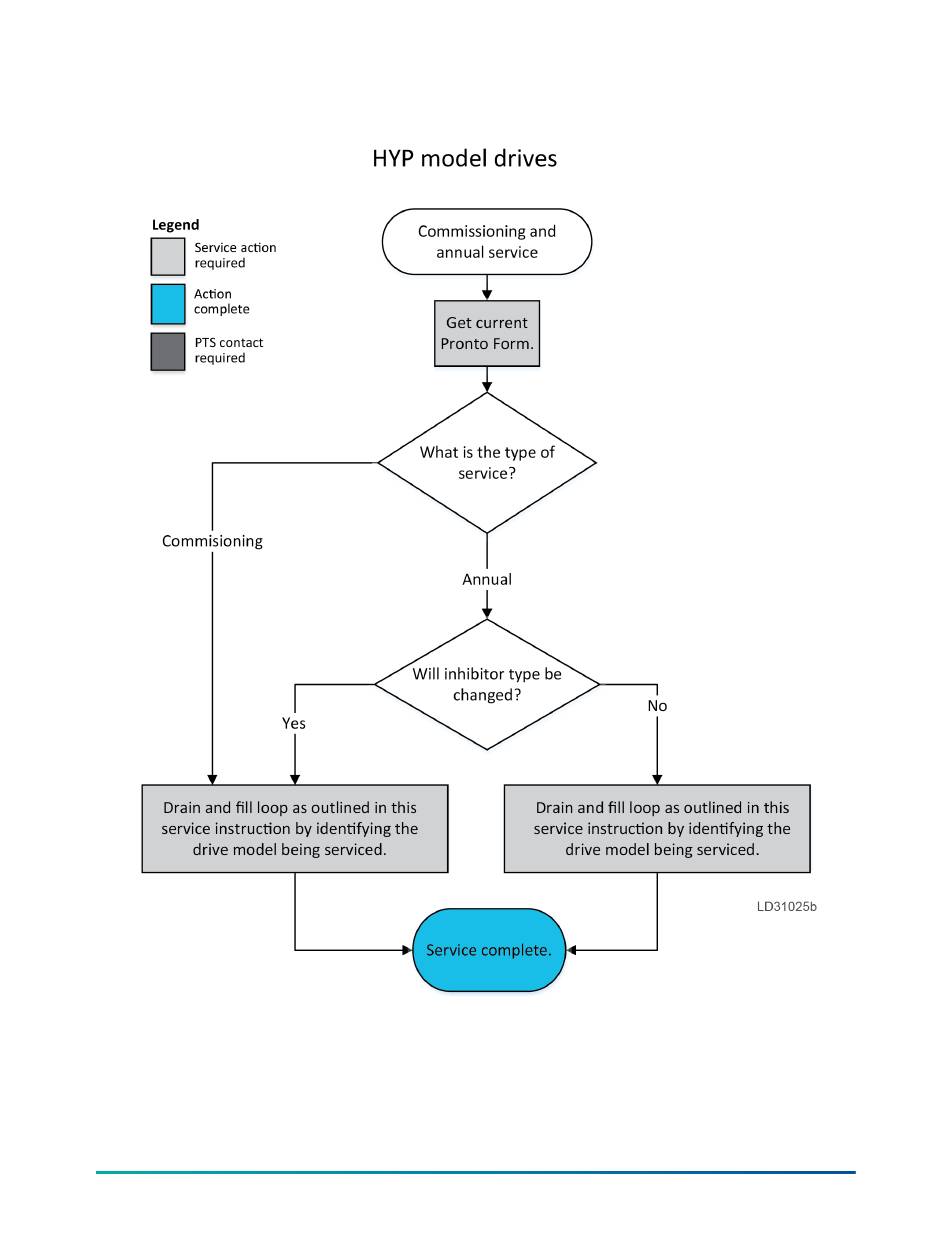 HYP model drives

Legend
Service action required
Action complete
PTS contact required

Commissioning and annual service

Get current Pronto Form.

What is the type of service?

Commisioning

Annual

Will inhibitor type be changed?

Yes

No

Drain and fill loop as outlined in this service instruction by identifying the drive model being serviced.

Drain and fill loop as outlined in this service instruction by identifying the drive model being serviced.

LD31025b

Service complete.